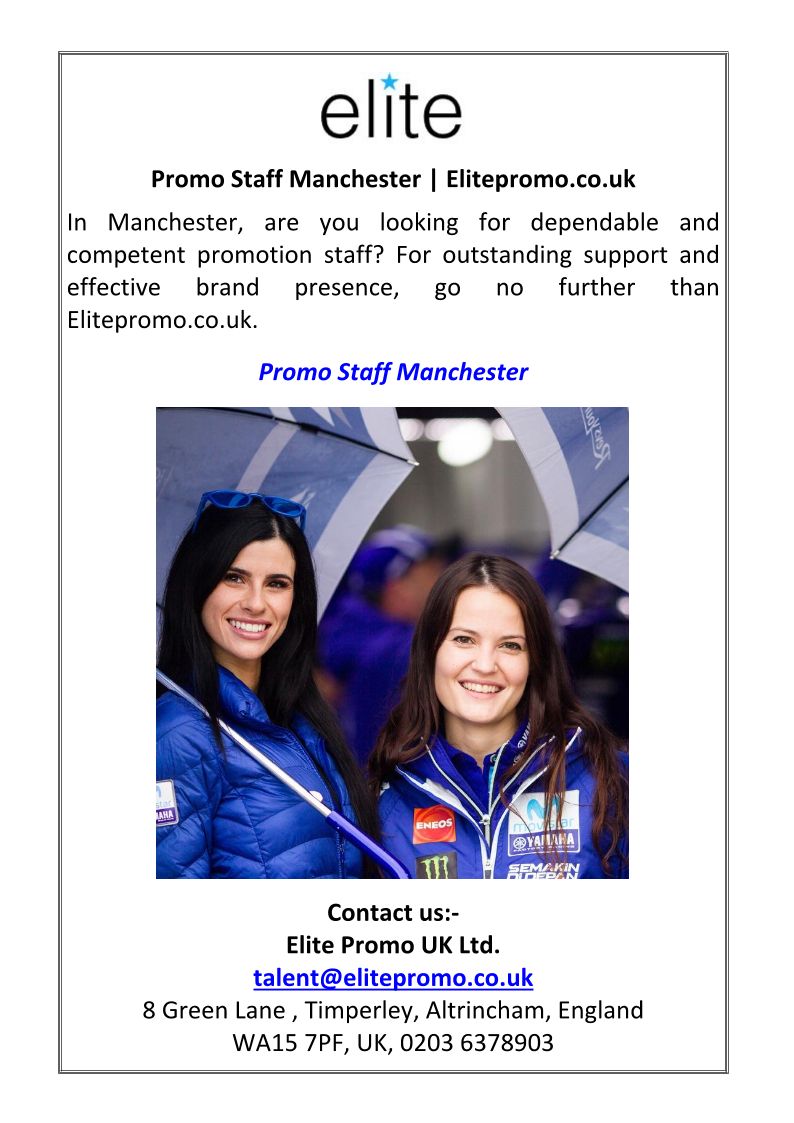 elite

Promo Staff Manchester | Elitepromo.co.uk

In Manchester, are you looking for dependable and competent promotion staff? For outstanding support and effective brand presence, go no further than Elitepromo.co.uk.

Promo Staff Manchester

ENEOS
movistar
YAMAHA
SEMAKIN DI DEPAN

Contact us:-
Elite Promo UK Ltd.
talent@elitepromo.co.uk
8 Green Lane , Timperley, Altrincham, England
WA15 7PF, UK, 0203 6378903